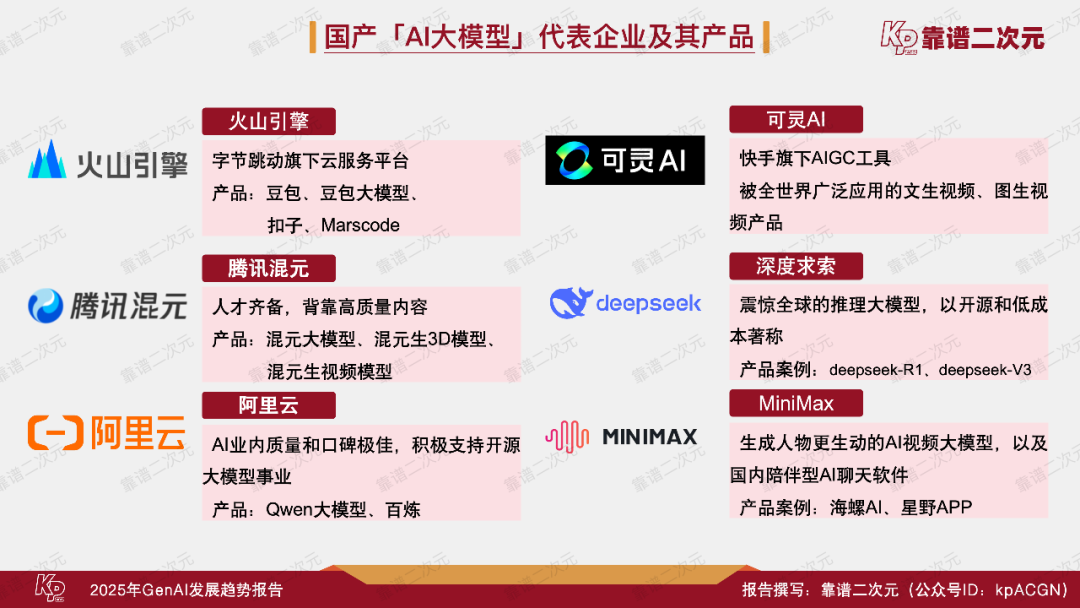 国产「AI大模型」代表企业及其产品

靠谱二次元

火山引擎

火山引擎

字节跳动旗下云服务平台

产品：豆包、豆包大模型、扣子、Marscode

腾讯混元

腾讯混元

人才齐备，背靠高质量内容

产品：混元大模型、混元生3D模型、混元生视频模型

阿里云

阿里云

AI业内质量和口碑极佳，积极支持开源大模型事业

产品：Qwen大模型、百炼

可灵AI

可灵AI

快手旗下AIGC工具

被全世界广泛应用的文生视频、图生视频产品

deepseek

深度求索

震惊全球的推理大模型，以开源和低成本著称

产品案例：deepseek-R1、deepseek-V3

MINIMAX

MiniMax

生成人物更生动的AI视频大模型，以及国内陪伴型AI聊天软件

产品案例：海螺AI、星野APP

2025年GenAI发展趋势报告

报告撰写：靠谱二次元（公众号ID：kpACGN）

靠谱二次元